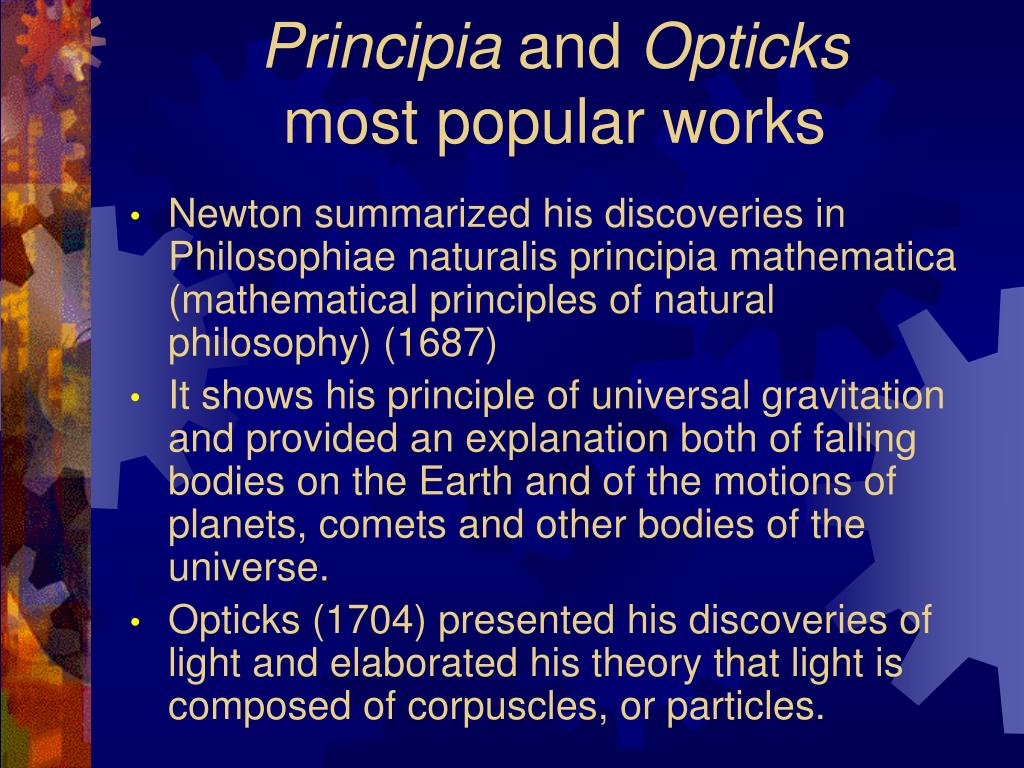 Principia and Opticks
most popular works

• Newton summarized his discoveries in Philosophiae naturalis principia mathematica (mathematical principles of natural philosophy) (1687)

• It shows his principle of universal gravitation and provided an explanation both of falling bodies on the Earth and of the motions of planets, comets and other bodies of the universe.

• Opticks (1704) presented his discoveries of light and elaborated his theory that light is composed of corpuscles, or particles.